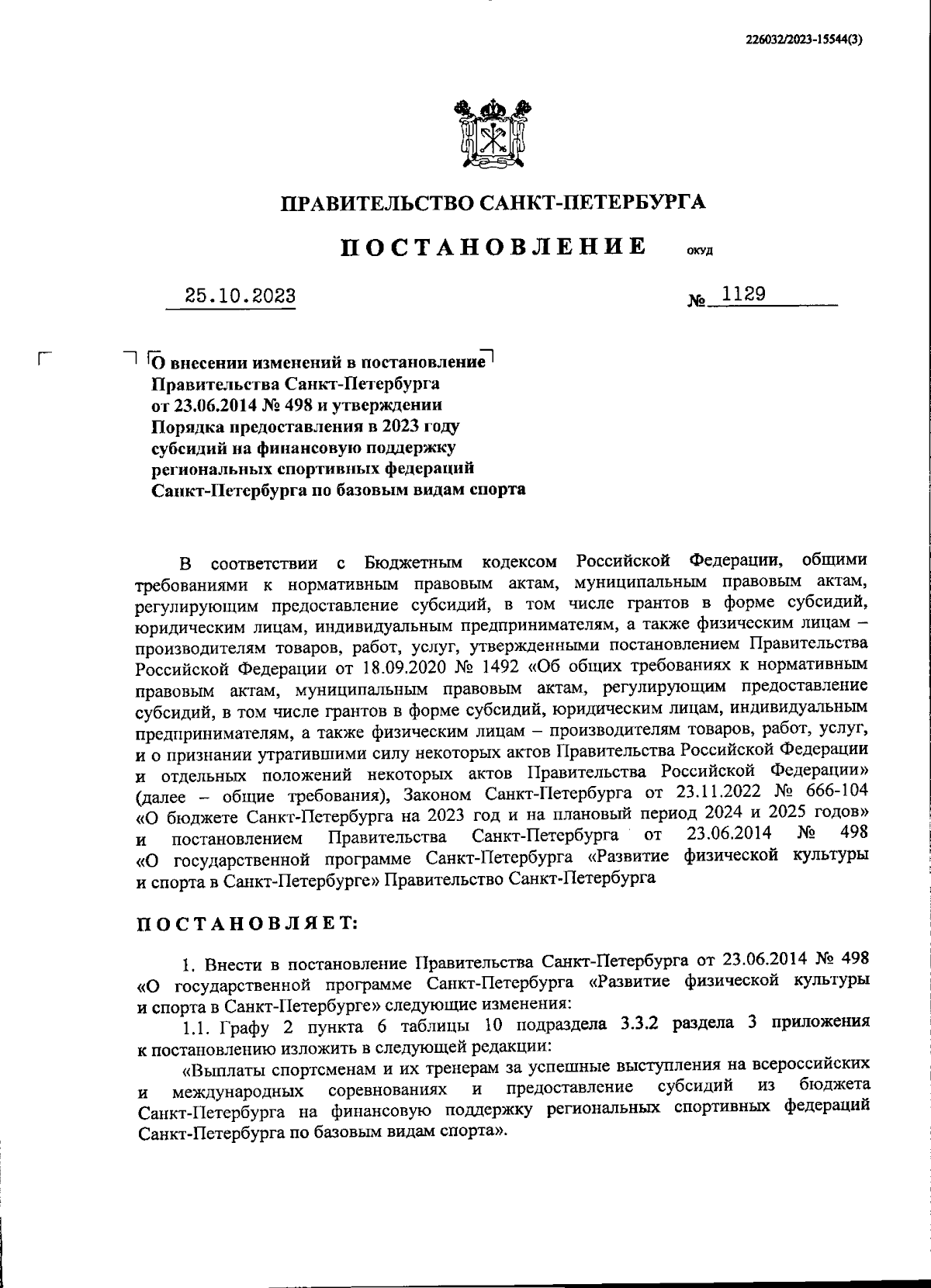 226032/2023-15544(3)

ПРАВИТЕЛЬСТВО САНКТ-ПЕТЕРБУРГА

ПОСТАНОВЛЕНИЕ ОКУД

25.10.2023 № 1129

О внесении изменений в постановление Правительства Санкт-Петербурга от 23.06.2014 № 498 и утверждении Порядка предоставления в 2023 году субсидий на финансовую поддержку региональных спортивных федераций Санкт-Петербурга по базовым видам спорта

В соответствии с Бюджетным кодексом Российской Федерации, общими требованиями к нормативным правовым актам, муниципальным правовым актам, регулирующим предоставление субсидий, в том числе грантов в форме субсидий, юридическим лицам, индивидуальным предпринимателям, а также физическим лицам – производителям товаров, работ, услуг, утвержденными постановлением Правительства Российской Федерации от 18.09.2020 № 1492 «Об общих требованиях к нормативным правовым актам, муниципальным правовым актам, регулирующим предоставление субсидий, в том числе грантов в форме субсидий, юридическим лицам, индивидуальным предпринимателям, а также физическим лицам – производителям товаров, работ, услуг, и о признании утратившими силу некоторых актов Правительства Российской Федерации и отдельных положений некоторых актов Правительства Российской Федерации» (далее – общие требования), Законом Санкт-Петербурга от 23.11.2022 № 666-104 «О бюджете Санкт-Петербурга на 2023 год и на плановый период 2024 и 2025 годов» и постановлением Правительства Санкт-Петербурга от 23.06.2014 № 498 «О государственной программе Санкт-Петербурга «Развитие физической культуры и спорта в Санкт-Петербурге» Правительство Санкт-Петербурга

ПОСТАНОВЛЯЕТ:

1. Внести в постановление Правительства Санкт-Петербурга от 23.06.2014 № 498 «О государственной программе Санкт-Петербурга «Развитие физической культуры и спорта в Санкт-Петербурге» следующие изменения:

1.1. Графу 2 пункта 6 таблицы 10 подраздела 3.3.2 раздела 3 приложения к постановлению изложить в следующей редакции:

«Выплаты спортсменам и их тренерам за успешные выступления на всероссийских и международных соревнованиях и предоставление субсидий из бюджета Санкт-Петербурга на финансовую поддержку региональных спортивных федераций Санкт-Петербурга по базовым видам спорта».